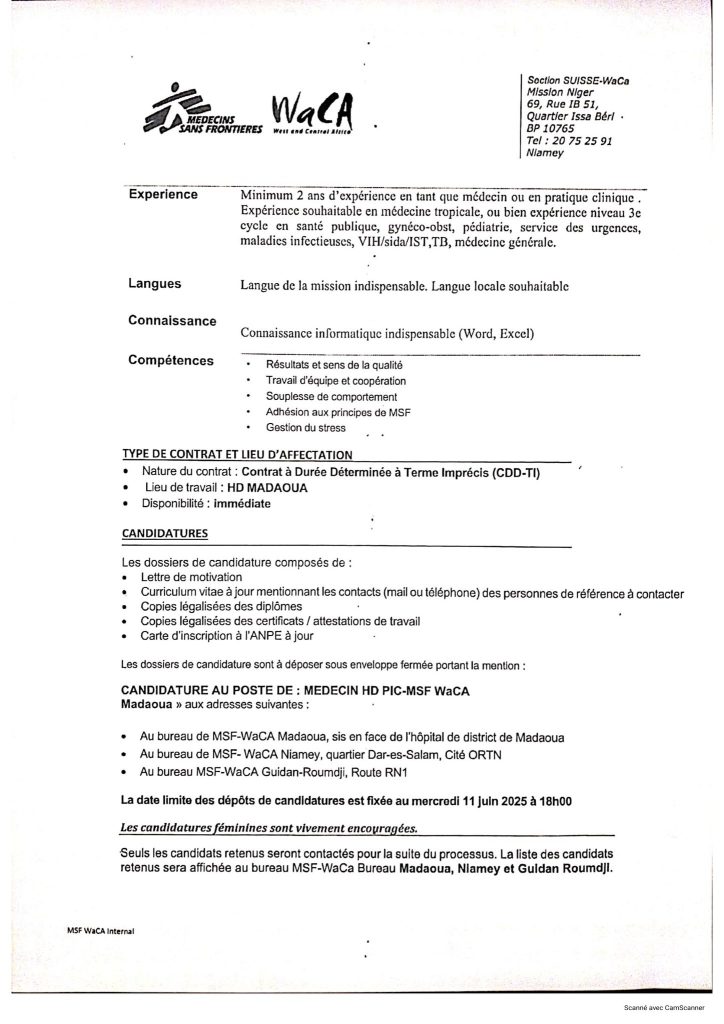 MEDECINS SANS FRONTIERES WaCA West and Central Africa

Section SUISSE-WaCa
Mission Niger
69, Rue IB 51,
Quartier Issa Béri
BP 10765
Tel : 20 75 25 91
Niamey

| Experience | Minimum 2 ans d'expérience en tant que médecin ou en pratique clinique . Expérience souhaitable en médecine tropicale, ou bien expérience niveau 3e cycle en santé publique, gynéco-obst, pédiatrie, service des urgences, maladies infectieuses, VIH/sida/IST,TB, médecine générale. |
|---|---|
| Langues | Langue de la mission indispensable. Langue locale souhaitable |
| Connaissance | Connaissance informatique indispensable (Word, Excel) |
| Compétences | • Résultats et sens de la qualité • Travail d'équipe et coopération • Souplesse de comportement • Adhésion aux principes de MSF • Gestion du stress |

TYPE DE CONTRAT ET LIEU D'AFFECTATION
• Nature du contrat : Contrat à Durée Déterminée à Terme Imprécis (CDD-TI)
• Lieu de travail : HD MADAOUA
• Disponibilité : immédiate

CANDIDATURES

Les dossiers de candidature composés de :
• Lettre de motivation
• Curriculum vitae à jour mentionnant les contacts (mail ou téléphone) des personnes de référence à contacter
• Copies légalisées des diplômes
• Copies légalisées des certificats / attestations de travail
• Carte d'inscription à l'ANPE à jour

Les dossiers de candidature sont à déposer sous enveloppe fermée portant la mention :

CANDIDATURE AU POSTE DE : MEDECIN HD PIC-MSF WaCA Madaoua » aux adresses suivantes :

• Au bureau de MSF-WaCA Madaoua, sis en face de l'hôpital de district de Madaoua
• Au bureau de MSF- WaCA Niamey, quartier Dar-es-Salam, Cité ORTN
• Au bureau MSF-WaCA Guidan-Roumdji, Route RN1

La date limite des dépôts de candidatures est fixée au mercredi 11 juin 2025 à 18h00

Les candidatures féminines sont vivement encouragées.

Seuls les candidats retenus seront contactés pour la suite du processus. La liste des candidats retenus sera affichée au bureau MSF-WaCa Bureau Madaoua, Niamey et Guidan Roumdji.

MSF WaCA Internal

Scanné avec CamScanner